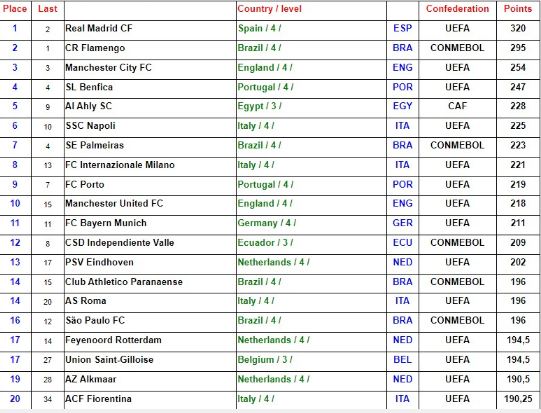 | Place | Last | | Country / level | | Confederation | Points |
|---|---|---|---|---|---|---|
| 1 | 2 | Real Madrid CF | Spain / 4 / | ESP | UEFA | 320 |
| 2 | 1 | CR Flamengo | Brazil / 4 / | BRA | CONMEBOL | 295 |
| 3 | 3 | Manchester City FC | England / 4 / | ENG | UEFA | 254 |
| 4 | 4 | SL Benfica | Portugal / 4 / | POR | UEFA | 247 |
| 5 | 9 | Al Ahly SC | Egypt / 3 / | EGY | CAF | 228 |
| 6 | 10 | SSC Napoli | Italy / 4 / | ITA | UEFA | 225 |
| 7 | 4 | SE Palmeiras | Brazil / 4 / | BRA | CONMEBOL | 223 |
| 8 | 13 | FC Internazionale Milano | Italy / 4 / | ITA | UEFA | 221 |
| 9 | 7 | FC Porto | Portugal / 4 / | POR | UEFA | 219 |
| 10 | 15 | Manchester United FC | England / 4 / | ENG | UEFA | 218 |
| 11 | 11 | FC Bayern Munich | Germany / 4 / | GER | UEFA | 211 |
| 12 | 8 | CSD Independiente Valle | Ecuador / 3 / | ECU | CONMEBOL | 209 |
| 13 | 17 | PSV Eindhoven | Netherlands / 4 / | NED | UEFA | 202 |
| 14 | 15 | Club Athletico Paranaense | Brazil / 4 / | BRA | CONMEBOL | 196 |
| 14 | 20 | AS Roma | Italy / 4 / | ITA | UEFA | 196 |
| 16 | 12 | São Paulo FC | Brazil / 4 / | BRA | CONMEBOL | 196 |
| 17 | 14 | Feyenoord Rotterdam | Netherlands / 4 / | NED | UEFA | 194,5 |
| 17 | 27 | Union Saint-Gilloise | Belgium / 3 / | BEL | UEFA | 194,5 |
| 19 | 28 | AZ Alkmaar | Netherlands / 4 / | NED | UEFA | 190,5 |
| 20 | 34 | ACF Fiorentina | Italy / 4 / | ITA | UEFA | 190,25 |